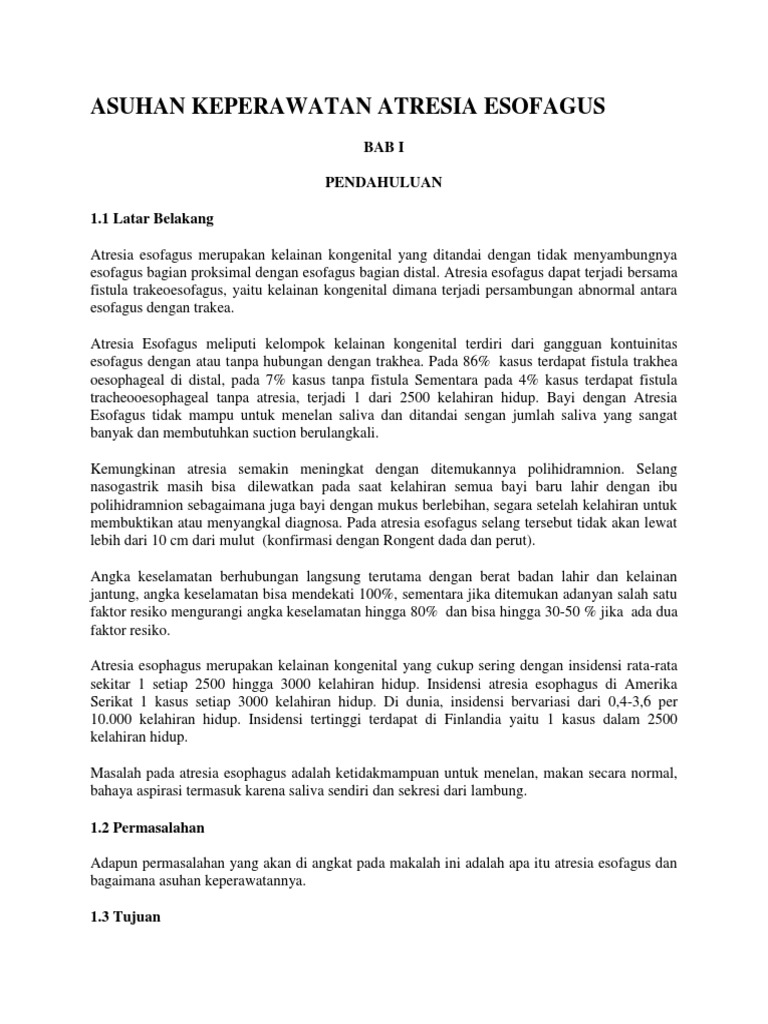 ASUHAN KEPERAWATAN ATRESIA ESOFAGUS

BAB I

PENDAHULUAN

1.1 Latar Belakang

Atresia esofagus merupakan kelainan kongenital yang ditandai dengan tidak menyambungnya esofagus bagian proksimal dengan esofagus bagian distal. Atresia esofagus dapat terjadi bersama fistula trakeoesofagus, yaitu kelainan kongenital dimana terjadi persambungan abnormal antara esofagus dengan trakea.

Atresia Esofagus meliputi kelompok kelainan kongenital terdiri dari gangguan kontuinitas esofagus dengan atau tanpa hubungan dengan trakhea. Pada 86% kasus terdapat fistula trakhea oesophageal di distal, pada 7% kasus tanpa fistula Sementara pada 4% kasus terdapat fistula tracheooesophageal tanpa atresia, terjadi 1 dari 2500 kelahiran hidup. Bayi dengan Atresia Esofagus tidak mampu untuk menelan saliva dan ditandai sengan jumlah saliva yang sangat banyak dan membutuhkan suction berulangkali.

Kemungkinan atresia semakin meningkat dengan ditemukannya polihidramnion. Selang nasogastrik masih bisa dilewatkan pada saat kelahiran semua bayi baru lahir dengan ibu polihidramnion sebagaimana juga bayi dengan mukus berlebihan, segara setelah kelahiran untuk membuktikan atau menyangkal diagnosa. Pada atresia esofagus selang tersebut tidak akan lewat lebih dari 10 cm dari mulut (konfirmasi dengan Rongent dada dan perut).

Angka keselamatan berhubungan langsung terutama dengan berat badan lahir dan kelainan jantung, angka keselamatan bisa mendekati 100%, sementara jika ditemukan adanyan salah satu faktor resiko mengurangi angka keselamatan hingga 80% dan bisa hingga 30-50 % jika ada dua faktor resiko.

Atresia esophagus merupakan kelainan kongenital yang cukup sering dengan insidensi rata-rata sekitar 1 setiap 2500 hingga 3000 kelahiran hidup. Insidensi atresia esophagus di Amerika Serikat 1 kasus setiap 3000 kelahiran hidup. Di dunia, insidensi bervariasi dari 0,4-3,6 per 10.000 kelahiran hidup. Insidensi tertinggi terdapat di Finlandia yaitu 1 kasus dalam 2500 kelahiran hidup.

Masalah pada atresia esophagus adalah ketidakmampuan untuk menelan, makan secara normal, bahaya aspirasi termasuk karena saliva sendiri dan sekresi dari lambung.

1.2 Permasalahan

Adapun permasalahan yang akan di angkat pada makalah ini adalah apa itu atresia esofagus dan bagaimana asuhan keperawatannya.

1.3 Tujuan